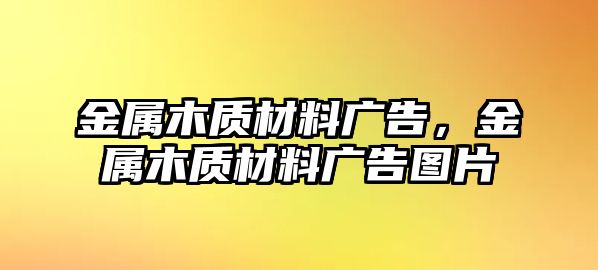 金属木质材料广告，金属木质材料广告图片